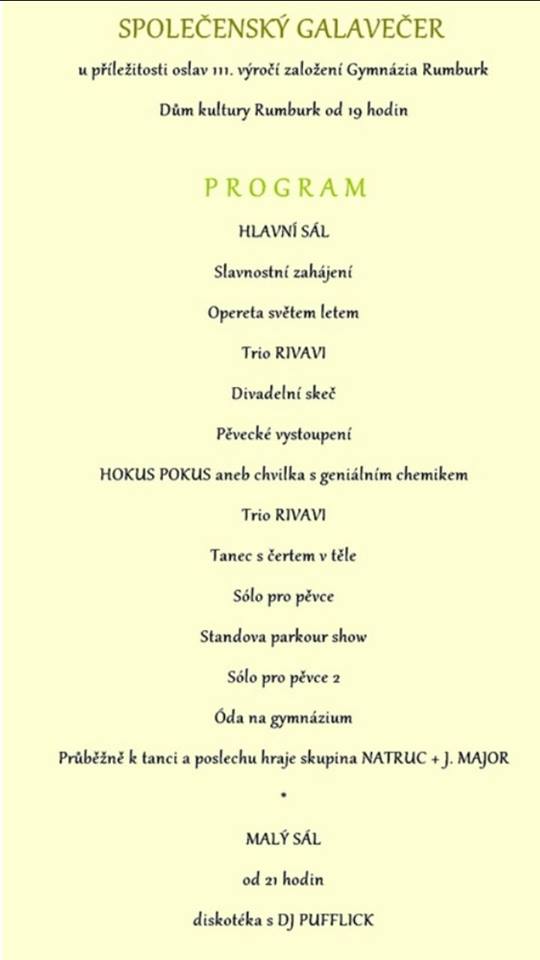 SPOLEČENSKÝ GALAVEČER

u příležitosti oslav 111. výročí založení Gymnázia Rumburk

Dům kultury Rumburk od 19 hodin

PROGRAM

HLAVNÍ SÁL

Slavnostní zahájení

Opereta světem letem

Trio RIVAVI

Divadelní skeč

Pěvecké vystoupení

HOKUS POKUS aneb chvilka s geniálním chemikem

Trio RIVAVI

Tanec s čertem v těle

Sólo pro pěvce

Standova parkour show

Sólo pro pěvce 2

Óda na gymnázium

Průběžně k tanci a poslechu hraje skupina NATRUC + J. MAJOR

•

MALÝ SÁL

od 21 hodin

diskotéka s DJ PUFFLICK